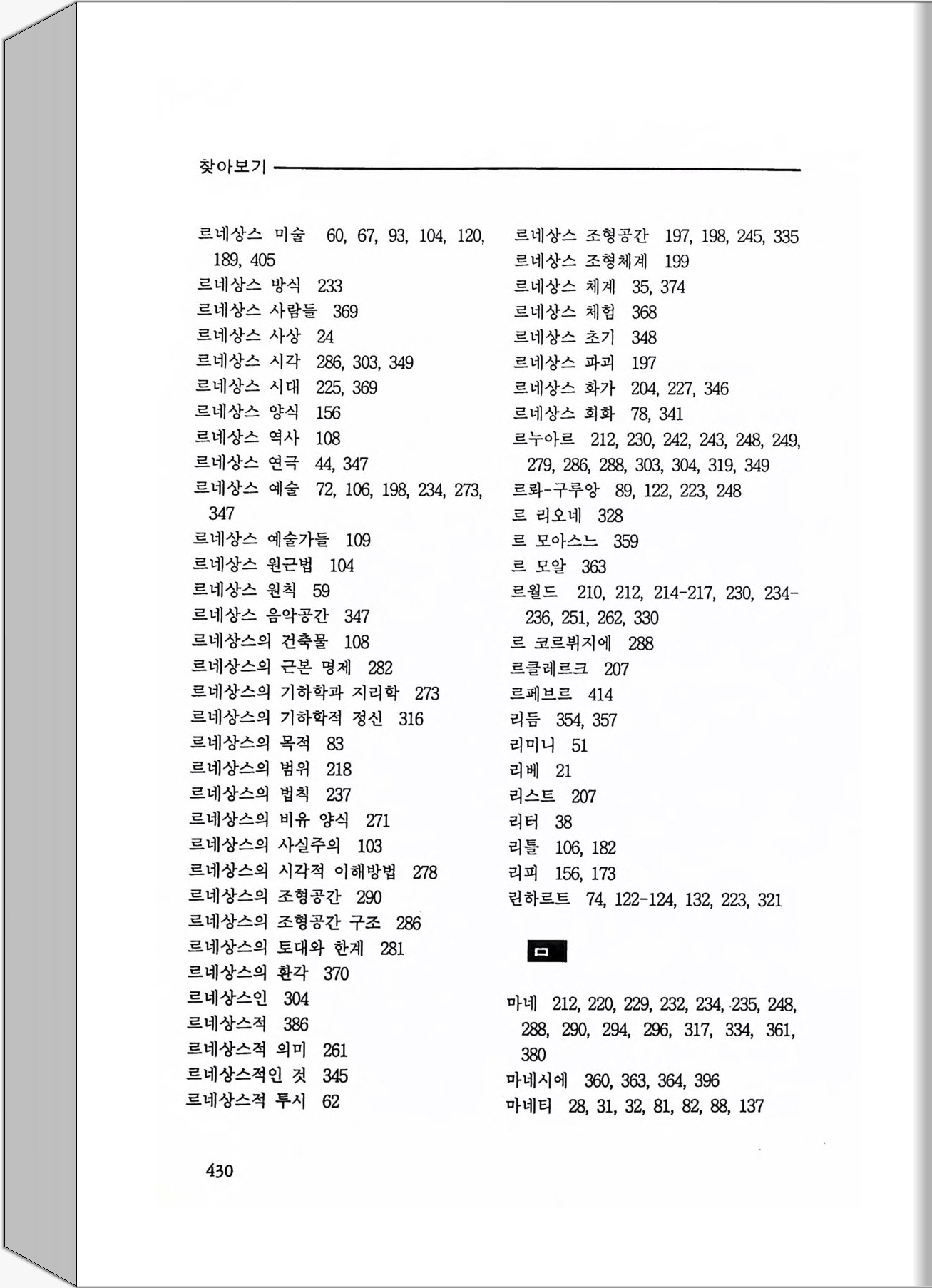 찾아보기

르네상스 미술 60, 67, 93, 104, 120, 189, 405
르네상스 방식 233
르네상스 사람들 369
르네상스 사상 24
르네상스 시각 286, 303, 349
르네상스 시대 225, 369
르네상스 양식 156
르네상스 역사 108
르네상스 연극 44, 347
르네상스 예술 72, 106, 198, 234, 273, 347
르네상스 예술가들 109
르네상스 원근법 104
르네상스 원칙 59
르네상스 음악공간 347
르네상스의 건축물 108
르네상스의 근본 명제 282
르네상스의 기하학과 지리학 273
르네상스의 기하학적 정신 316
르네상스의 목적 83
르네상스의 범위 218
르네상스의 법칙 237
르네상스의 비유 양식 271
르네상스의 사실주의 103
르네상스의 시각적 이해방법 278
르네상스의 조형공간 290
르네상스의 조형공간 구조 286
르네상스의 토대와 한계 281
르네상스의 환각 370
르네상스인 304
르네상스적 386
르네상스적 의미 261
르네상스적인 것 345
르네상스적 투시 62

르네상스 조형공간 197, 198, 245, 335
르네상스 조형체계 199
르네상스 체계 35, 374
르네상스 체험 368
르네상스 초기 348
르네상스 파괴 197
르네상스 화가 204, 227, 346
르네상스 회화 78, 341
르누아르 212, 230, 242, 243, 248, 249, 279, 286, 288, 303, 304, 319, 349
르롸-구루앙 89, 122, 223, 248
르 리오네 328
르 모아스느 359
르 모알 363
르월드 210, 212, 214-217, 230, 234-236, 251, 262, 330
르 코르뷔지에 288
르클레르크 207
르페브르 414
리듬 354, 357
리미니 51
리베 21
리스트 207
리터 38
리틀 106, 182
리피 156, 173
린하르트 74, 122-124, 132, 223, 321

ㅁ

마네 212, 220, 229, 232, 234, 235, 248, 288, 290, 294, 296, 317, 334, 361, 380
마네시에 360, 363, 364, 396
마네티 28, 31, 32, 81, 82, 88, 137

430